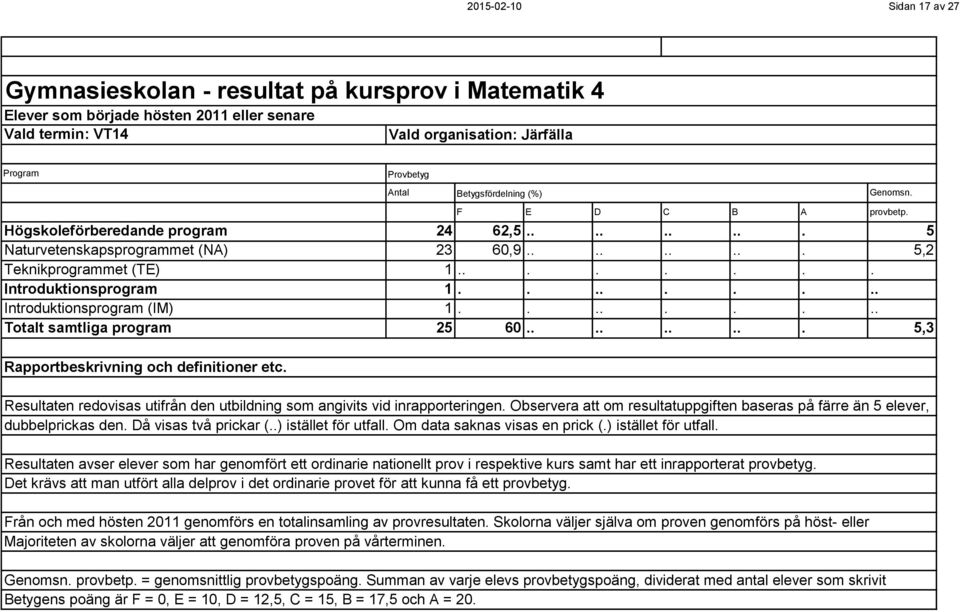 2015-02-10 Sidan 17 av 27

Gymnasieskolan - resultat på kursprov i Matematik 4
Elever som började hösten 2011 eller senare
Vald termin: VT14 Vald organisation: Järfälla

| Program | Provbetyg Antal | Betygsfördelning (%) F | E | D | C | B | A | Genomsn. provbetp. |
|---|---|---|---|---|---|---|---|---|
| Högskoleförberedande program | 24 | 62,5 | .. | .. | .. | .. | . | 5 |
| Naturvetenskapsprogrammet (NA) | 23 | 60,9 | .. | .. | .. | .. | . | 5,2 |
| Teknikprogrammet (TE) | 1 | .. | . | . | . | . | . | . |
| Introduktionsprogram | 1 | . | . | .. | . | . | . | .. |
| Introduktionsprogram (IM) | 1 | . | . | .. | . | . | . | .. |
| Totalt samtliga program | 25 | 60 | .. | .. | .. | .. | . | 5,3 |

Rapportbeskrivning och definitioner etc.

Resultaten redovisas utifrån den utbildning som angivits vid inrapporteringen. Observera att om resultatuppgiften baseras på färre än 5 elever, dubbelprickas den. Då visas två prickar (..) istället för utfall. Om data saknas visas en prick (.) istället för utfall.

Resultaten avser elever som har genomfört ett ordinarie nationellt prov i respektive kurs samt har ett inrapporterat provbetyg.
Det krävs att man utfört alla delprov i det ordinarie provet för att kunna få ett provbetyg.

Från och med hösten 2011 genomförs en totalinsamling av provresultaten. Skolorna väljer själva om proven genomförs på höst- eller
Majoriteten av skolorna väljer att genomföra proven på vårterminen.

Genomsn. provbetp. = genomsnittlig provbetygspoäng. Summan av varje elevs provbetygspoäng, dividerat med antal elever som skrivit
Betygens poäng är F = 0, E = 10, D = 12,5, C = 15, B = 17,5 och A = 20.